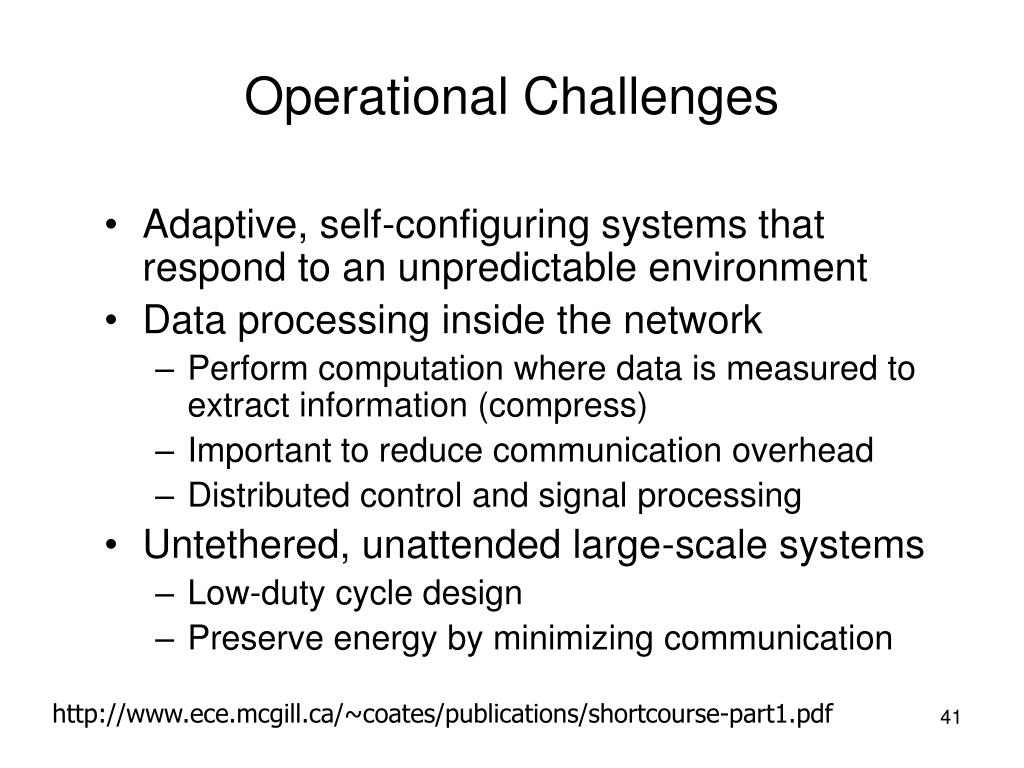 Operational Challenges

• Adaptive, self-configuring systems that respond to an unpredictable environment
• Data processing inside the network
– Perform computation where data is measured to extract information (compress)
– Important to reduce communication overhead
– Distributed control and signal processing
• Untethered, unattended large-scale systems
– Low-duty cycle design
– Preserve energy by minimizing communication

http://www.ece.mcgill.ca/~coates/publications/shortcourse-part1.pdf

41